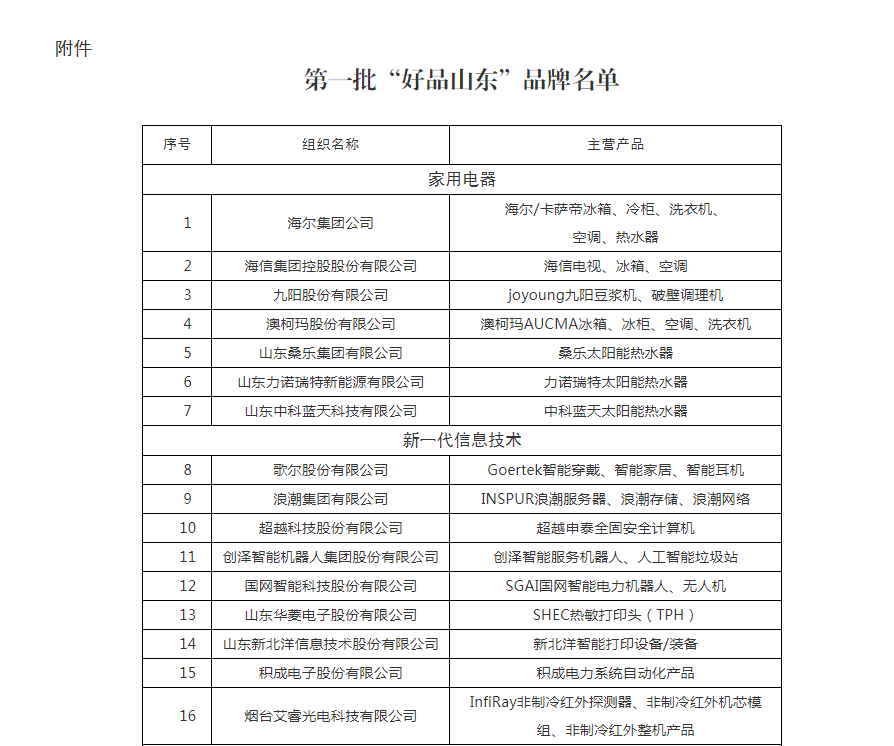 附件

第一批“好品山东”品牌名单

| 序号 | 组织名称 | 主营产品 |
|---|---|---|
| 家用电器 | | |
| 1 | 海尔集团公司 | 海尔/卡萨帝冰箱、冷柜、洗衣机、空调、热水器 |
| 2 | 海信集团控股股份有限公司 | 海信电视、冰箱、空调 |
| 3 | 九阳股份有限公司 | joyoung九阳豆浆机、破壁调理机 |
| 4 | 澳柯玛股份有限公司 | 澳柯玛AUCMA冰箱、冰柜、空调、洗衣机 |
| 5 | 山东桑乐集团有限公司 | 桑乐太阳能热水器 |
| 6 | 山东力诺瑞特新能源有限公司 | 力诺瑞特太阳能热水器 |
| 7 | 山东中科蓝天科技有限公司 | 中科蓝天太阳能热水器 |
| 新一代信息技术 | | |
| 8 | 歌尔股份有限公司 | Goertek智能穿戴、智能家居、智能耳机 |
| 9 | 浪潮集团有限公司 | INSPUR浪潮服务器、浪潮存储、浪潮网络 |
| 10 | 超越科技股份有限公司 | 超越申泰全国安全计算机 |
| 11 | 创泽智能机器人集团股份有限公司 | 创泽智能服务机器人、人工智能垃圾站 |
| 12 | 国网智能科技股份有限公司 | SGAI国网智能电力机器人、无人机 |
| 13 | 山东华菱电子股份有限公司 | SHEC热敏打印头（TPH） |
| 14 | 山东新北洋信息技术股份有限公司 | 新北洋智能打印设备/装备 |
| 15 | 积成电子股份有限公司 | 积成电力系统自动化产品 |
| 16 | 烟台艾睿光电科技有限公司 | InfiRay非制冷红外探测器、非制冷红外机芯模组、非制冷红外整机产品 |